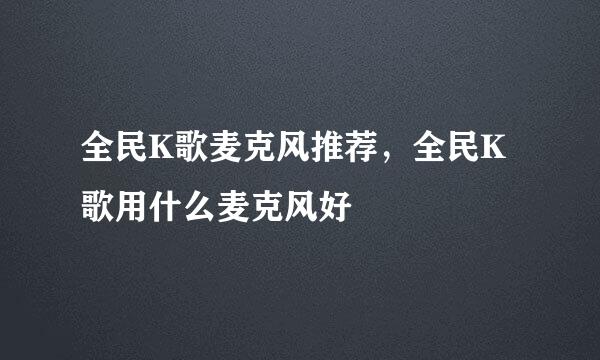 全民K歌麦克风推荐，全民K歌用什么麦克风好